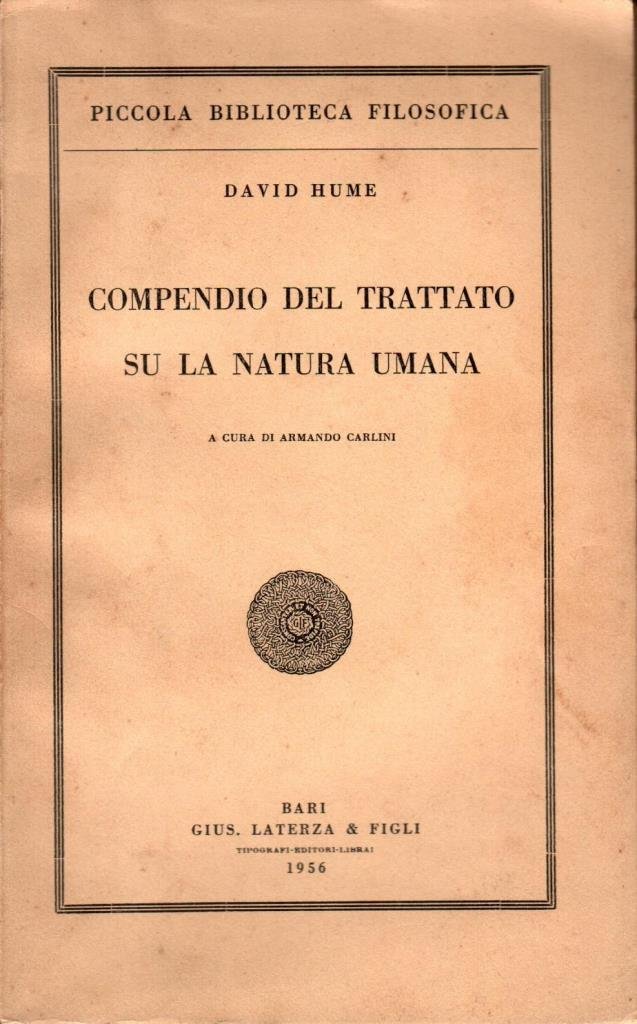 PICCOLA BIBLIOTECA FILOSOFICA

DAVID HUME

COMPENDIO DEL TRATTATO
SU LA NATURA UMANA

A CURA DI ARMANDO CARLINI

GLF

BARI
GIUS. LATERZA & FIGLI
TIPOGRAFI-EDITORI-LIBRAI
1956